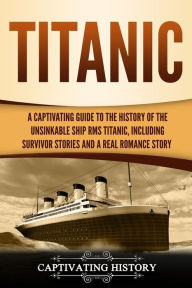 TITANIC

A CAPTIVATING GUIDE TO THE HISTORY OF THE UNSINKABLE SHIP RMS TITANIC, INCLUDING SURVIVOR STORIES AND A REAL ROMANCE STORY

CAPTIVATING HISTORY